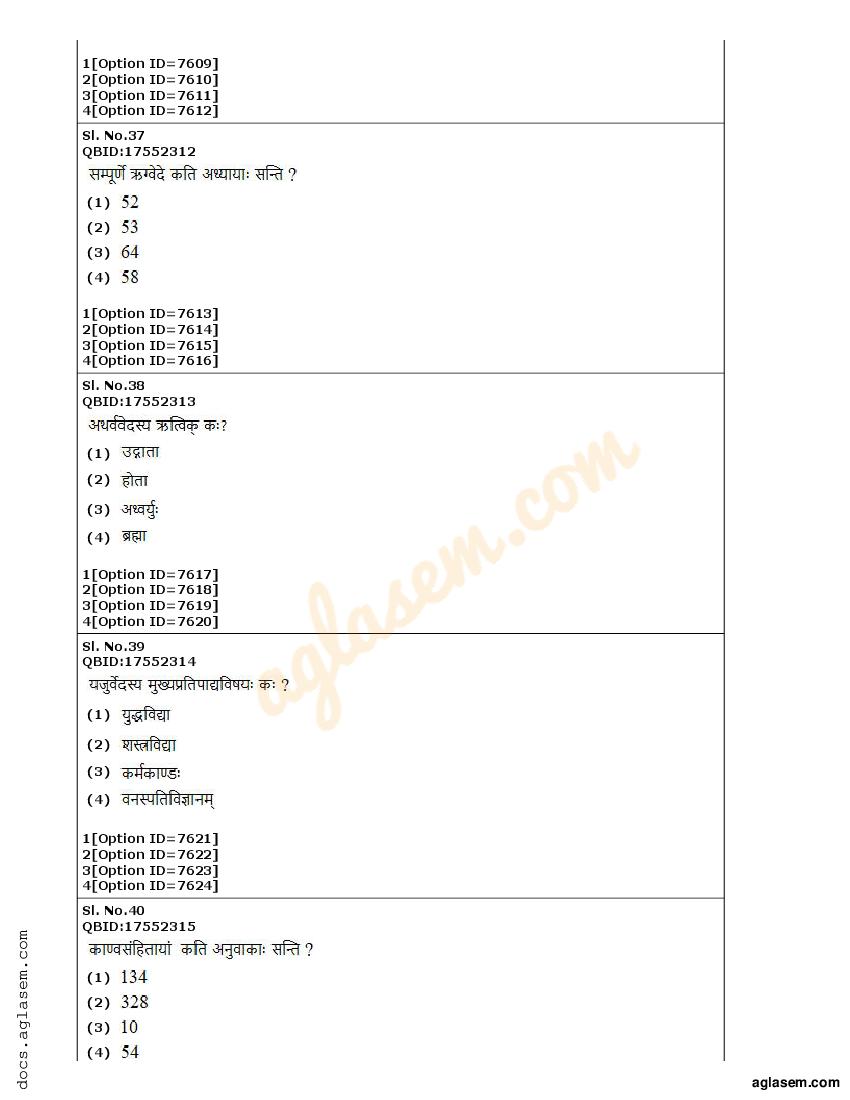 1[Option ID=7609]
2[Option ID=7610]
3[Option ID=7611]
4[Option ID=7612]

Sl. No.37
QBID:17552312
सम्पूर्णे ऋग्वेदे कति अध्यायाः सन्ति ?
(1) 52
(2) 53
(3) 64
(4) 58

1[Option ID=7613]
2[Option ID=7614]
3[Option ID=7615]
4[Option ID=7616]

Sl. No.38
QBID:17552313
अथर्ववेदस्य ऋत्विक् कः?
(1) उद्गाता
(2) होता
(3) अध्वर्युः
(4) ब्रह्मा

1[Option ID=7617]
2[Option ID=7618]
3[Option ID=7619]
4[Option ID=7620]

Sl. No.39
QBID:17552314
यजुर्वेदस्य मुख्यप्रतिपाद्यविषयः कः ?
(1) युद्धविद्या
(2) शस्त्रविद्या
(3) कर्मकाण्डः
(4) वनस्पतिविज्ञानम्

1[Option ID=7621]
2[Option ID=7622]
3[Option ID=7623]
4[Option ID=7624]

Sl. No.40
QBID:17552315
काण्वसंहितायां कति अनुवाकाः सन्ति ?
(1) 134
(2) 328
(3) 10
(4) 54

aglasem.com

docs.aglasem.com

aglasem.com